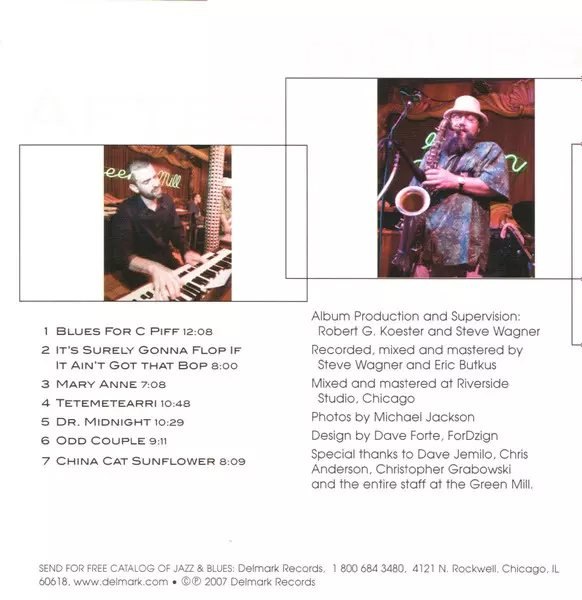 1 BLUES FOR C PIFF 12:08
2 IT'S SURELY GONNA FLOP IF IT AIN'T GOT THAT BOP 8:00
3 MARY ANNE 7:08
4 TETEMETEARRI 10:48
5 DR. MIDNIGHT 10:29
6 ODD COUPLE 9:11
7 CHINA CAT SUNFLOWER 8:09

Album Production and Supervision: Robert G. Koester and Steve Wagner

Recorded, mixed and mastered by Steve Wagner and Eric Butkus

Mixed and mastered at Riverside Studio, Chicago

Photos by Michael Jackson

Design by Dave Forte, ForDzign

Special thanks to Dave Jemilo, Chris Anderson, Christopher Grabowski and the entire staff at the Green Mill.

SEND FOR FREE CATALOG OF JAZZ & BLUES: Delmark Records, 1 800 684 3480, 4121 N. Rockwell, Chicago, IL 60618, www.delmark.com • ©℗ 2007 Delmark Records